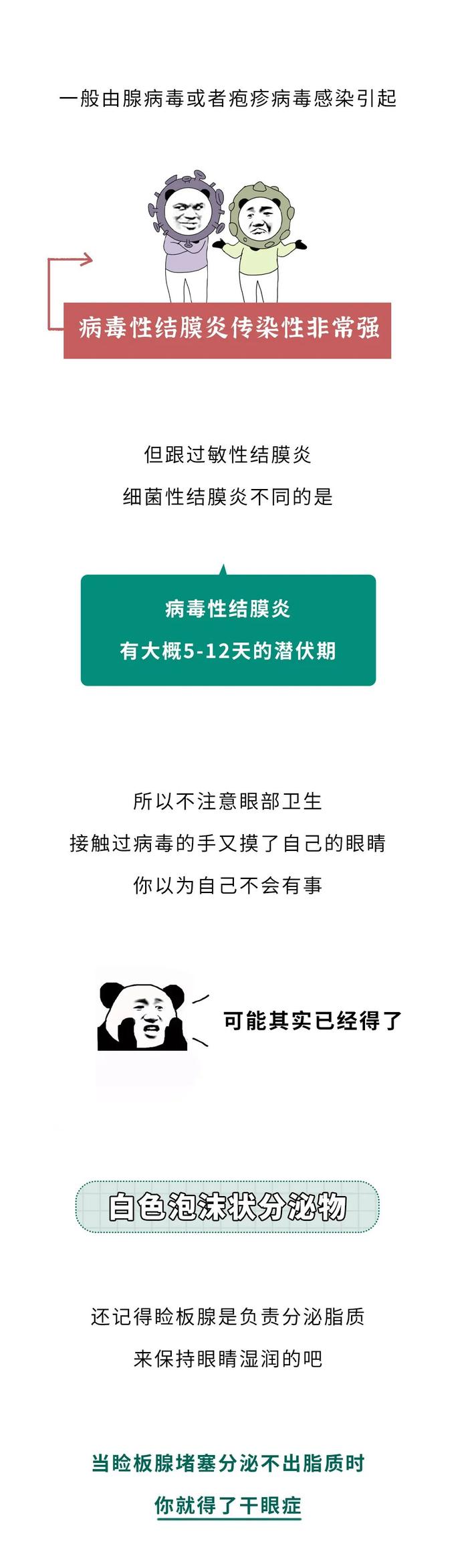 一般由腺病毒或者疱疹病毒感染引起

病毒性结膜炎传染性非常强

但跟过敏性结膜炎
细菌性结膜炎不同的是

病毒性结膜炎
有大概5-12天的潜伏期

所以不注意眼部卫生
接触过病毒的手又摸了自己的眼睛
你以为自己不会有事

可能其实已经得了

白色泡沫状分泌物

还记得睑板腺是负责分泌脂质
来保持眼睛湿润的吧

当睑板腺堵塞分泌不出脂质时
你就得了干眼症